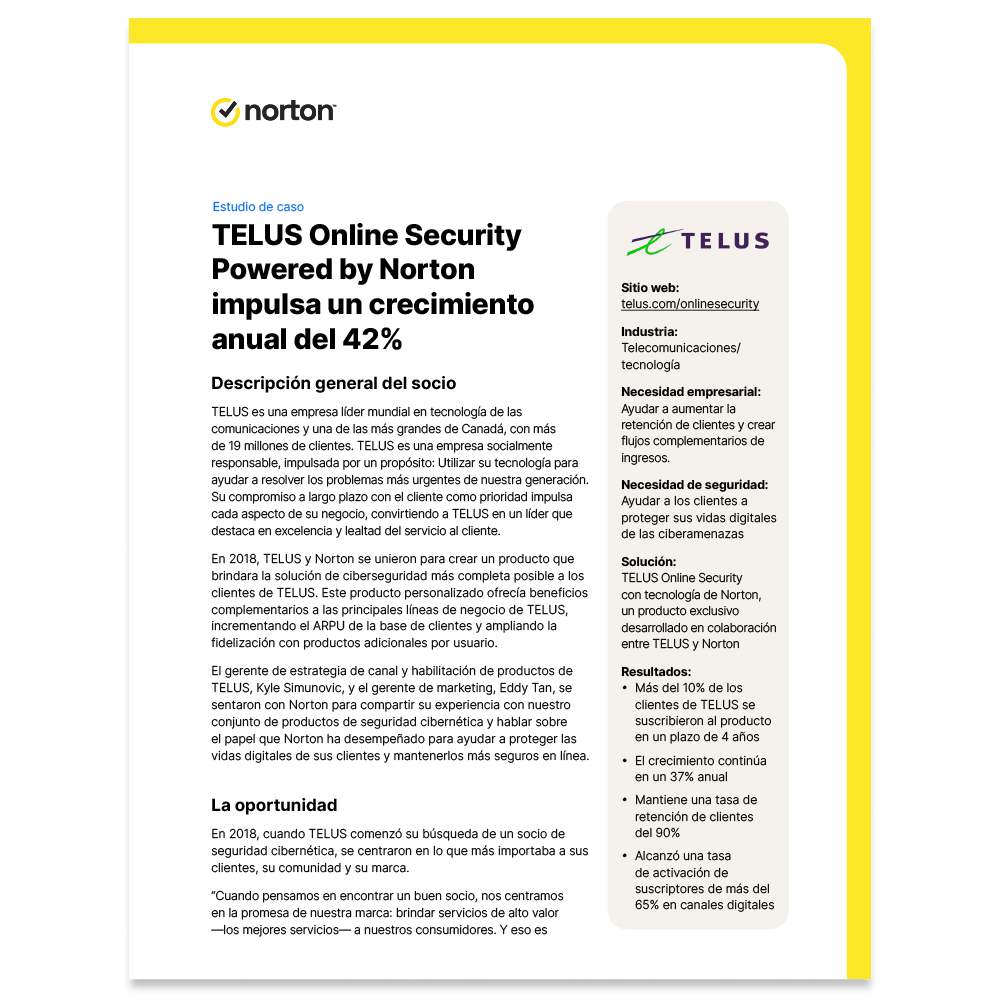 norton

Estudio de caso

TELUS Online Security Powered by Norton impulsa un crecimiento anual del 42%

Descripción general del socio

TELUS es una empresa líder mundial en tecnología de las comunicaciones y una de las más grandes de Canadá, con más de 19 millones de clientes. TELUS es una empresa socialmente responsable, impulsada por un propósito: Utilizar su tecnología para ayudar a resolver los problemas más urgentes de nuestra generación. Su compromiso a largo plazo con el cliente como prioridad impulsa cada aspecto de su negocio, convirtiendo a TELUS en un líder que destaca en excelencia y lealtad del servicio al cliente.

En 2018, TELUS y Norton se unieron para crear un producto que brindara la solución de ciberseguridad más completa posible a los clientes de TELUS. Este producto personalizado ofrecía beneficios complementarios a las principales líneas de negocio de TELUS, incrementando el ARPU de la base de clientes y ampliando la fidelización con productos adicionales por usuario.

El gerente de estrategia de canal y habilitación de productos de TELUS, Kyle Simunovic, y el gerente de marketing, Eddy Tan, se sentaron con Norton para compartir su experiencia con nuestro conjunto de productos de seguridad cibernética y hablar sobre el papel que Norton ha desempeñado para ayudar a proteger las vidas digitales de sus clientes y mantenerlos más seguros en línea.

La oportunidad

En 2018, cuando TELUS comenzó su búsqueda de un socio de seguridad cibernética, se centraron en lo que más importaba a sus clientes, su comunidad y su marca.

"Cuando pensamos en encontrar un buen socio, nos centramos en la promesa de nuestra marca: brindar servicios de alto valor —los mejores servicios— a nuestros consumidores. Y eso es

TELUS

Sitio web:
telus.com/onlinesecurity

Industria:
Telecomunicaciones/ tecnología

Necesidad empresarial:
Ayudar a aumentar la retención de clientes y crear flujos complementarios de ingresos.

Necesidad de seguridad:
Ayudar a los clientes a proteger sus vidas digitales de las ciberamenazas

Solución:
TELUS Online Security con tecnología de Norton, un producto exclusivo desarrollado en colaboración entre TELUS y Norton

Resultados:
• Más del 10% de los clientes de TELUS se suscribieron al producto en un plazo de 4 años
• El crecimiento continúa en un 37% anual
• Mantiene una tasa de retención de clientes del 90%
• Alcanzó una tasa de activación de suscriptores de más del 65% en canales digitales